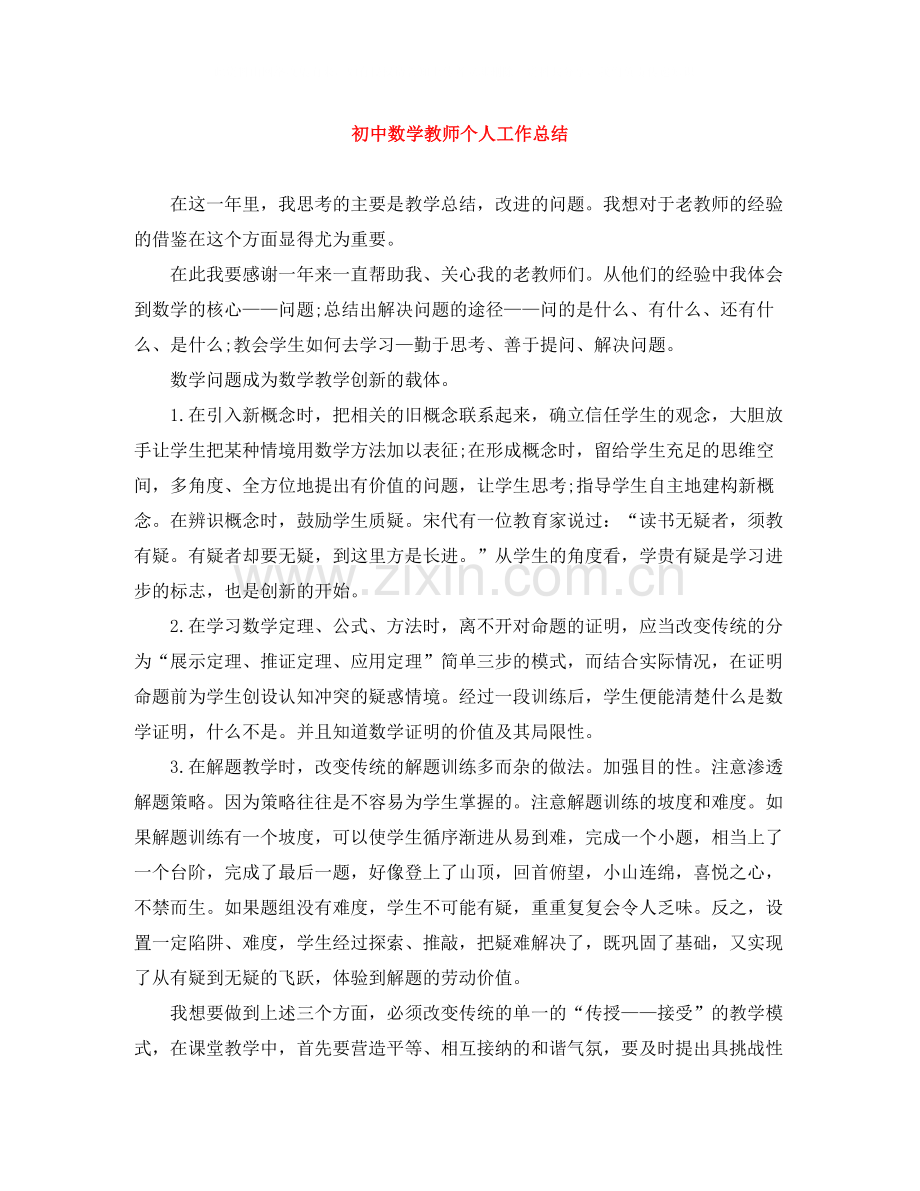 初中数学教师个人工作总结

在这一年里，我思考的主要是教学总结，改进的问题。我想对于老教师的经验的借鉴在这个方面显得尤为重要。

在此我要感谢一年来一直帮助我、关心我的老教师们。从他们的经验中我体会到数学的核心——问题;总结出解决问题的途径——问的是什么、有什么、还有什么、是什么;教会学生如何去学习—勤于思考、善于提问、解决问题。

数学问题成为数学教学创新的载体。

1.在引入新概念时，把相关的旧概念联系起来，确立信任学生的观念，大胆放手让学生把某种情境用数学方法加以表征;在形成概念时，留给学生充足的思维空间，多角度、全方位地提出有价值的问题，让学生思考;指导学生自主地建构新概念。在辨识概念时，鼓励学生质疑。宋代有一位教育家说过：“读书无疑者，须教有疑。有疑者却要无疑，到这里方是长进。”从学生的角度看，学贵有疑是学习进步的标志，也是创新的开始。

2.在学习数学定理、公式、方法时，离不开对命题的证明，应当改变传统的分为“展示定理、推证定理、应用定理”简单三步的模式，而结合实际情况，在证明命题前为学生创设认知冲突的疑惑情境。经过一段训练后，学生便能清楚什么是数学证明，什么不是。并且知道数学证明的价值及其局限性。

3.在解题教学时，改变传统的解题训练多而杂的做法。加强目的性。注意渗透解题策略。因为策略往往是不容易为学生掌握的。注意解题训练的坡度和难度。如果解题训练有一个坡度，可以使学生循序渐进从易到难，完成一个小题，相当上了一个台阶，完成了最后一题，好像登上了山顶，回首俯望，小山连绵，喜悦之心，不禁而生。如果题组没有难度，学生不可能有疑，重重复复会令人乏味。反之，设置一定陷阱、难度，学生经过探索、推敲，把疑难解决了，既巩固了基础，又实现了从有疑到无疑的飞跃，体验到解题的劳动价值。

我想要做到上述三个方面，必须改变传统的单一的“传授——接受”的教学模式，在课堂教学中，首先要营造平等、相互接纳的和谐气氛，要及时提出具挑战性

www.zixin.com.cn